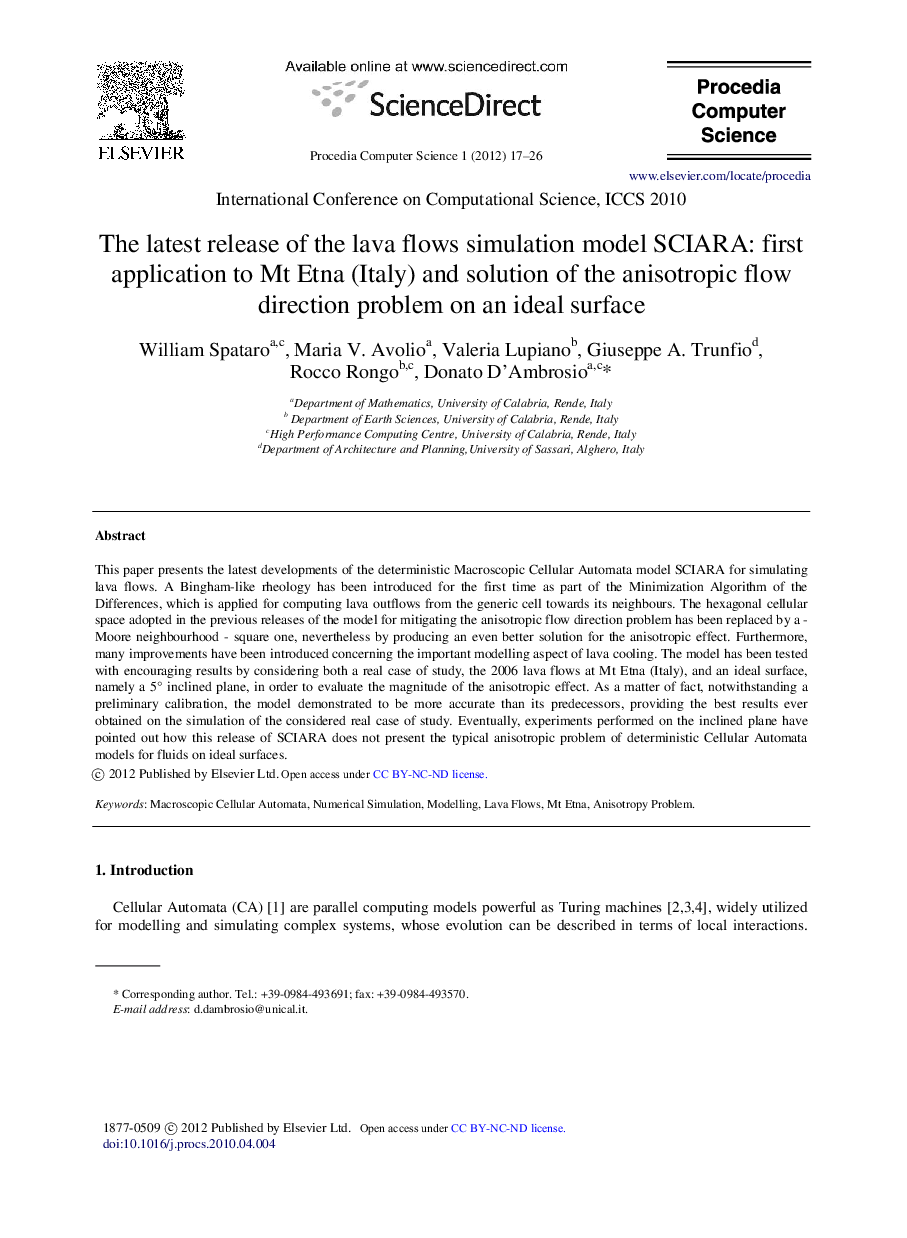 ELSEVIER

Available online at www.sciencedirect.com

ScienceDirect

Procedia Computer Science 1 (2012) 17–26

Procedia Computer Science

www.elsevier.com/locate/procedia

International Conference on Computational Science, ICCS 2010

The latest release of the lava flows simulation model SCIARA: first application to Mt Etna (Italy) and solution of the anisotropic flow direction problem on an ideal surface

William Spataro$^{a,c}$, Maria V. Avolio$^{a}$, Valeria Lupiano$^{b}$, Giuseppe A. Trunfio$^{d}$, Rocco Rongo$^{b,c}$, Donato D'Ambrosio$^{a,c}$*

$^{a}$Department of Mathematics, University of Calabria, Rende, Italy
$^{b}$ Department of Earth Sciences, University of Calabria, Rende, Italy
$^{c}$High Performance Computing Centre, University of Calabria, Rende, Italy
$^{d}$Department of Architecture and Planning,University of Sassari, Alghero, Italy

Abstract

This paper presents the latest developments of the deterministic Macroscopic Cellular Automata model SCIARA for simulating lava flows. A Bingham-like rheology has been introduced for the first time as part of the Minimization Algorithm of the Differences, which is applied for computing lava outflows from the generic cell towards its neighbours. The hexagonal cellular space adopted in the previous releases of the model for mitigating the anisotropic flow direction problem has been replaced by a - Moore neighbourhood - square one, nevertheless by producing an even better solution for the anisotropic effect. Furthermore, many improvements have been introduced concerning the important modelling aspect of lava cooling. The model has been tested with encouraging results by considering both a real case of study, the 2006 lava flows at Mt Etna (Italy), and an ideal surface, namely a 5° inclined plane, in order to evaluate the magnitude of the anisotropic effect. As a matter of fact, notwithstanding a preliminary calibration, the model demonstrated to be more accurate than its predecessors, providing the best results ever obtained on the simulation of the considered real case of study. Eventually, experiments performed on the inclined plane have pointed out how this release of SCIARA does not present the typical anisotropic problem of deterministic Cellular Automata models for fluids on ideal surfaces.
© 2012 Published by Elsevier Ltd. Open access under CC BY-NC-ND license.

Keywords: Macroscopic Cellular Automata, Numerical Simulation, Modelling, Lava Flows, Mt Etna, Anisotropy Problem.

1. Introduction

Cellular Automata (CA) [1] are parallel computing models powerful as Turing machines [2,3,4], widely utilized for modelling and simulating complex systems, whose evolution can be described in terms of local interactions.

* Corresponding author. Tel.: +39-0984-493691; fax: +39-0984-493570.
E-mail address: d.dambrosio@unical.it.

1877-0509 © 2012 Published by Elsevier Ltd. Open access under CC BY-NC-ND license.
doi:10.1016/j.procs.2010.04.004